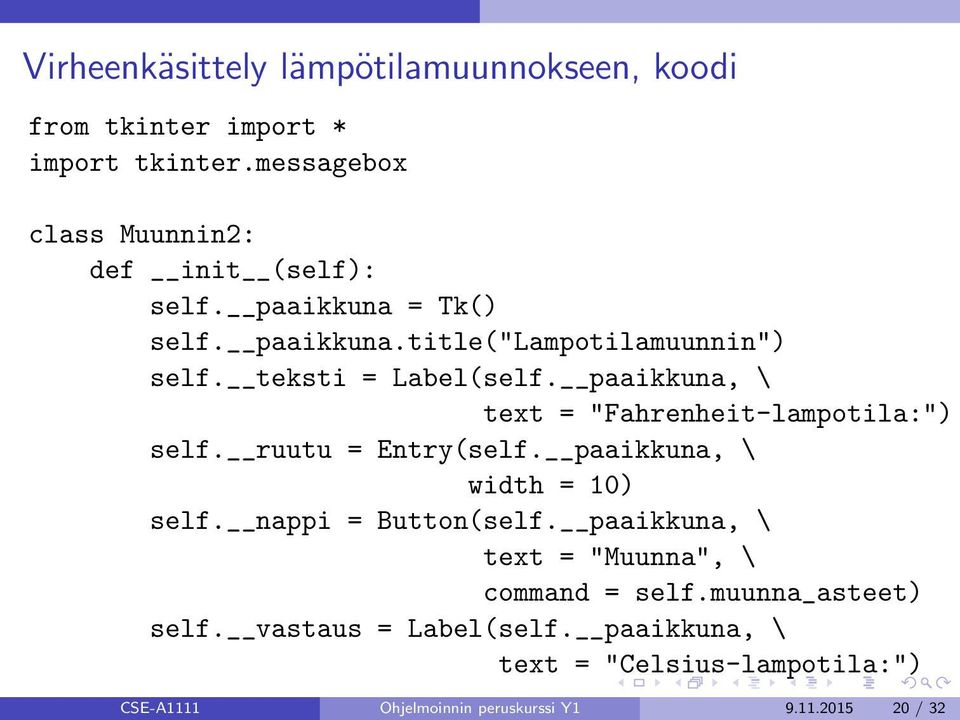 Virheenkäsittely lämpötilamuunnokseen, koodi

from tkinter import *
import tkinter.messagebox

class Muunnin2:
    def __init__(self):
        self.__paaikkuna = Tk()
        self.__paaikkuna.title("Lampotilamuunnin")
        self.__teksti = Label(self.__paaikkuna, \
                              text = "Fahrenheit-lampotila:")
        self.__ruutu = Entry(self.__paaikkuna, \
                             width = 10)
        self.__nappi = Button(self.__paaikkuna, \
                              text = "Muunna", \
                              command = self.muunna_asteet)
        self.__vastaus = Label(self.__paaikkuna, \
                               text = "Celsius-lampotila:")

CSE-A1111 Ohjelmoinnin peruskurssi Y1 9.11.2015 20 / 32